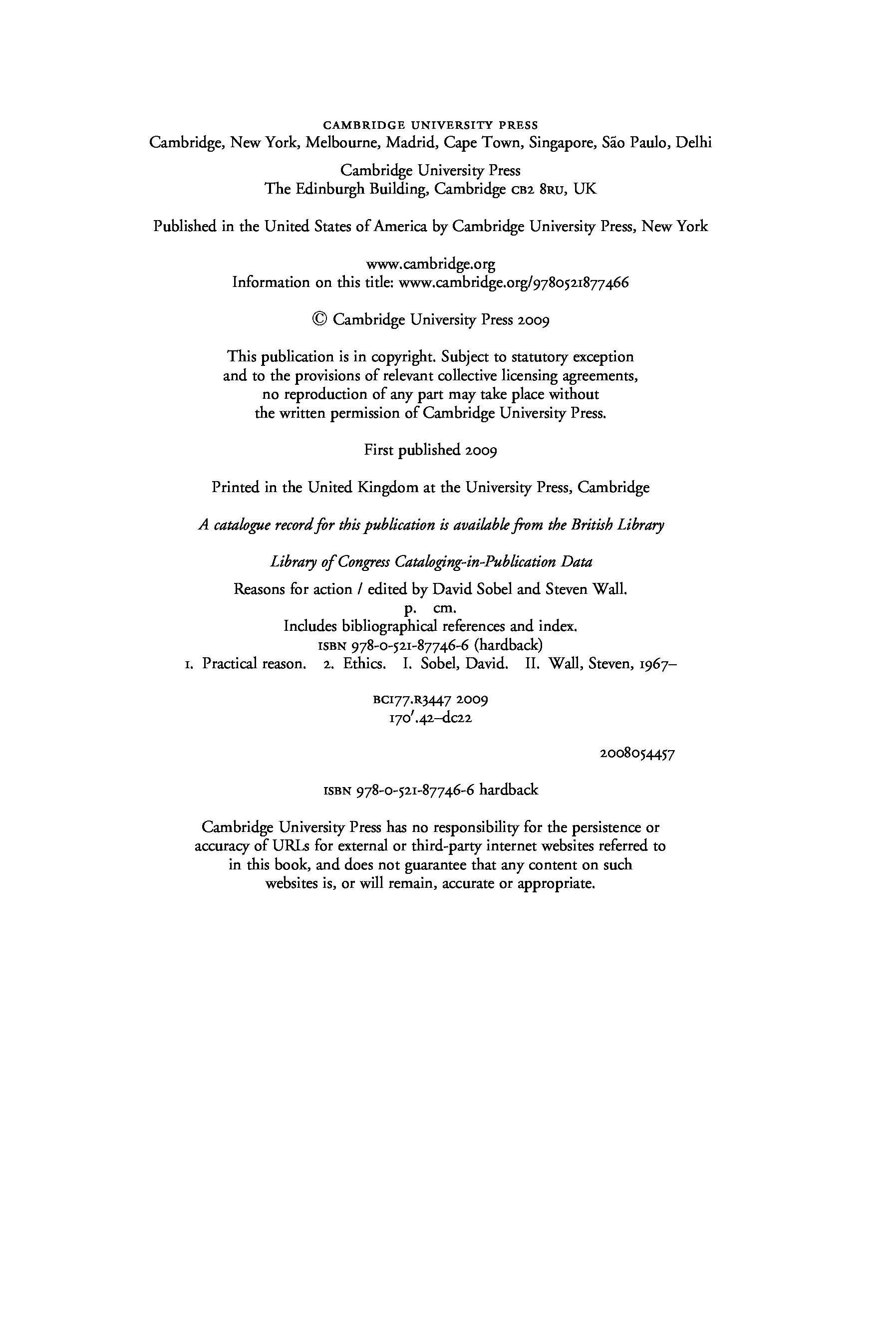 CAMBRIDGE UNIVERSITY PRESS
Cambridge, New York, Melbourne, Madrid, Cape Town, Singapore, São Paulo, Delhi

Cambridge University Press
The Edinburgh Building, Cambridge CB2 8RU, UK

Published in the United States of America by Cambridge University Press, New York

www.cambridge.org
Information on this title: www.cambridge.org/9780521877466

© Cambridge University Press 2009

This publication is in copyright. Subject to statutory exception and to the provisions of relevant collective licensing agreements, no reproduction of any part may take place without the written permission of Cambridge University Press.

First published 2009

Printed in the United Kingdom at the University Press, Cambridge

A catalogue record for this publication is available from the British Library

Library of Congress Cataloging-in-Publication Data

Reasons for action / edited by David Sobel and Steven Wall.
p. cm.
Includes bibliographical references and index.
ISBN 978-0-521-87746-6 (hardback)
1. Practical reason. 2. Ethics. I. Sobel, David. II. Wall, Steven, 1967–

BC177.R3447 2009
170′.42–dc22

2008054457

ISBN 978-0-521-87746-6 hardback

Cambridge University Press has no responsibility for the persistence or accuracy of URLs for external or third-party internet websites referred to in this book, and does not guarantee that any content on such websites is, or will remain, accurate or appropriate.